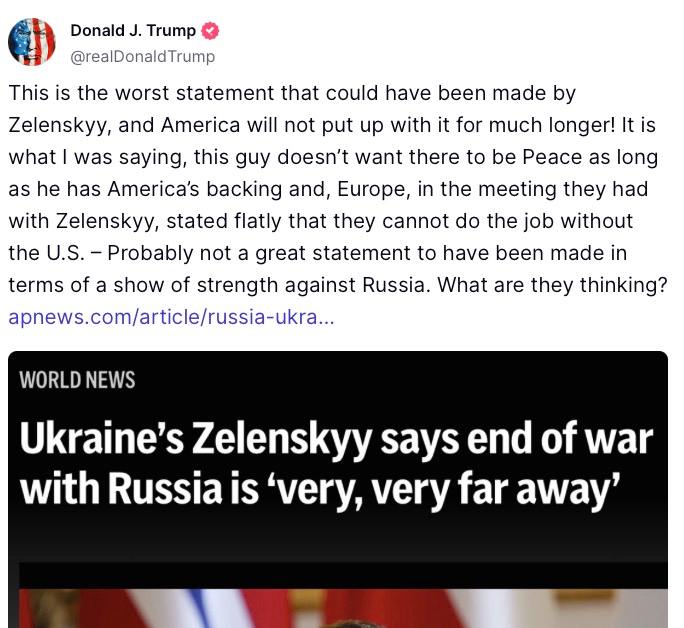 Donald J. Trump
@realDonaldTrump

This is the worst statement that could have been made by Zelenskyy, and America will not put up with it for much longer! It is what I was saying, this guy doesn't want there to be Peace as long as he has America's backing and, Europe, in the meeting they had with Zelenskyy, stated flatly that they cannot do the job without the U.S. – Probably not a great statement to have been made in terms of a show of strength against Russia. What are they thinking? apnews.com/article/russia-ukra...

WORLD NEWS

Ukraine's Zelenskyy says end of war with Russia is 'very, very far away'